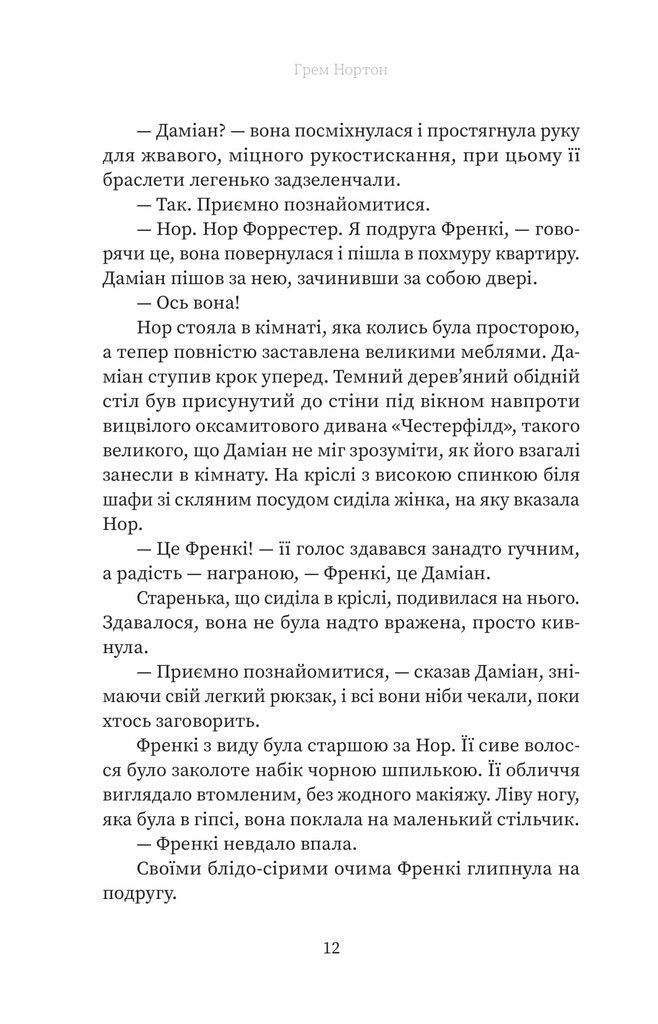 Грем Нортон

— Даміан? — вона посміхнулася і простягнула руку для жвавого, міцного рукостискання, при цьому її браслети легенько задзеленчали.

— Так. Приємно познайомитися.

— Нор. Нор Форрестер. Я подруга Френкі, — говорячи це, вона повернулася і пішла в похмуру квартиру. Даміан пішов за нею, зачинивши за собою двері.

— Ось вона!

Нор стояла в кімнаті, яка колись була просторою, а тепер повністю заставлена великими меблями. Даміан ступив крок уперед. Темний дерев'яний обідній стіл був присунутий до стіни під вікном навпроти вицвілого оксамитового дивана «Честерфілд», такого великого, що Даміан не міг зрозуміти, як його взагалі занесли в кімнату. На кріслі з високою спинкою біля шафи зі скляним посудом сиділа жінка, на яку вказала Нор.

— Це Френкі! — її голос здавався занадто гучним, а радість — награною, — Френкі, це Даміан.

Старенька, що сиділа в кріслі, подивилася на нього. Здавалося, вона не була надто вражена, просто кивнула.

— Приємно познайомитися, — сказав Даміан, знімаючи свій легкий рюкзак, і всі вони ніби чекали, поки хтось заговорить.

Френкі з виду була старшою за Нор. Її сиве волосся було заколоте набік чорною шпилькою. Її обличчя виглядало втомленим, без жодного макіяжу. Ліву ногу, яка була в гіпсі, вона поклала на маленький стільчик.

— Френкі невдало впала.

Своїми блідо-сірими очима Френкі глипнула на подругу.

12